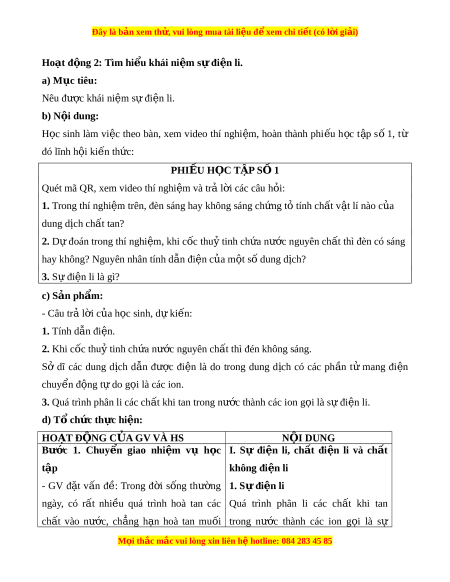 Đây là bản xem thử, vui lòng mua tài liệu để xem chi tiết (có lời giải)

Hoạt động 2: Tìm hiểu khái niệm sự điện li.

a) Mục tiêu:

Nêu được khái niệm sự điện li.

b) Nội dung:

Học sinh làm việc theo bàn, xem video thí nghiệm, hoàn thành phiếu học tập số 1, từ đó lĩnh hội kiến thức:

PHIẾU HỌC TẬP SỐ 1

Quét mã QR, xem video thí nghiệm và trả lời các câu hỏi:

1. Trong thí nghiệm trên, đèn sáng hay không sáng chứng tỏ tính chất vật lí nào của dung dịch chất tan?

2. Dự đoán trong thí nghiệm, khi cốc thuỷ tinh chứa nước nguyên chất thì đèn có sáng hay không? Nguyên nhân tính dẫn điện của một số dung dịch?

3. Sự điện li là gì?

c) Sản phẩm:

- Câu trả lời của học sinh, dự kiến:

1. Tính dẫn điện.

2. Khi cốc thuỷ tinh chứa nước nguyên chất thì đén không sáng.

Sở dĩ các dung dịch dẫn được điện là do trong dung dịch có các phần tử mang điện chuyển động tự do gọi là các ion.

3. Quá trình phân li các chất khi tan trong nước thành các ion gọi là sự điện li.

d) Tổ chức thực hiện:

| HOẠT ĐỘNG CỦA GV VÀ HS | NỘI DUNG |
|---|---|
| Bước 1. Chuyển giao nhiệm vụ học tập<br>- GV đặt vấn đề: Trong đời sống thường ngày, có rất nhiều quá trình hoà tan các chất vào nước, chẳng hạn hoà tan muối | I. Sự điện li, chất điện li và chất không điện li<br>1. Sự điện li<br>Quá trình phân li các chất khi tan trong nước thành các ion gọi là sự |

Mọi thắc mắc vui lòng xin liên hệ hotline: 084 283 45 85